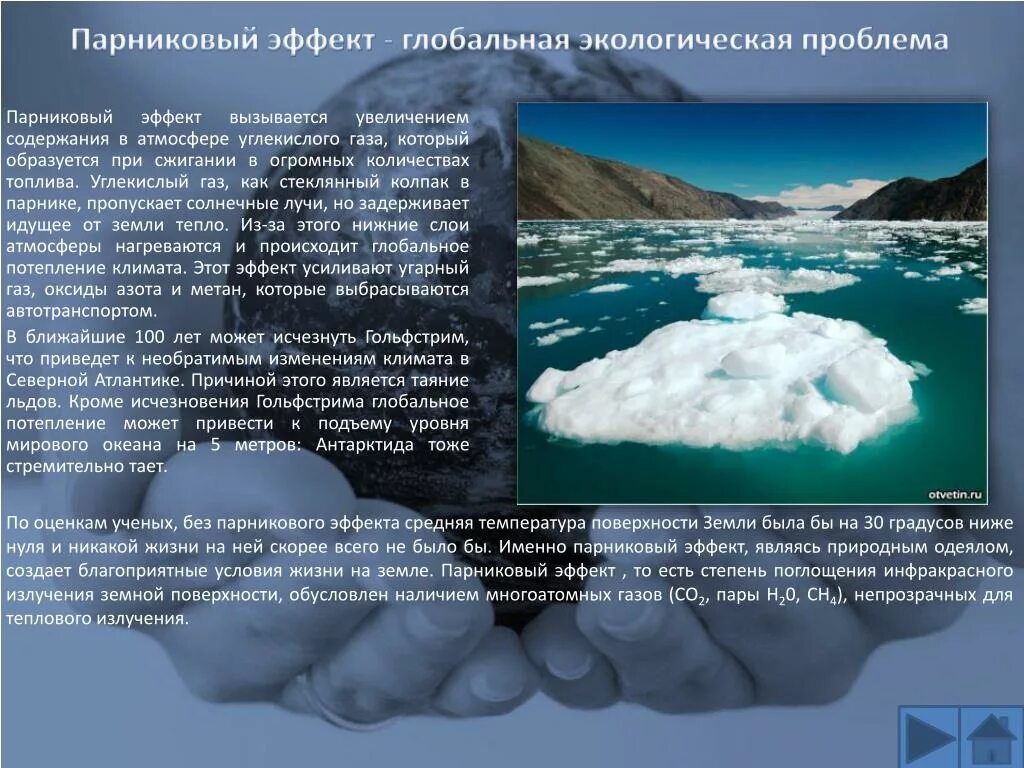 Парниковый эффект - глобальная экологическая проблема

Парниковый эффект вызывается увеличением содержания в атмосфере углекислого газа, который образуется при сжигании в огромных количествах топлива. Углекислый газ, как стеклянный колпак в парнике, пропускает солнечные лучи, но задерживает идущее от земли тепло. Из-за этого нижние слои атмосферы нагреваются и происходит глобальное потепление климата. Этот эффект усиливают угарный газ, оксиды азота и метан, которые выбрасываются автотранспортом.

В ближайшие 100 лет может исчезнуть Гольфстрим, что приведет к необратимым изменениям климата в Северной Атлантике. Причиной этого является таяние льдов. Кроме исчезновения Гольфстрима глобальное потепление может привести к подъему уровня мирового океана на 5 метров: Антарктида тоже стремительно тает.

otvetin.ru

По оценкам ученых, без парникового эффекта средняя температура поверхности Земли была бы на 30 градусов ниже нуля и никакой жизни на ней скорее всего не было бы. Именно парниковый эффект, являясь природным одеялом, создает благоприятные условия жизни на земле. Парниковый эффект , то есть степень поглощения инфракрасного излучения земной поверхности, обусловлен наличием многоатомных газов ($CO_2$, пары $H_20$, $CH_4$), непрозрачных для теплового излучения.